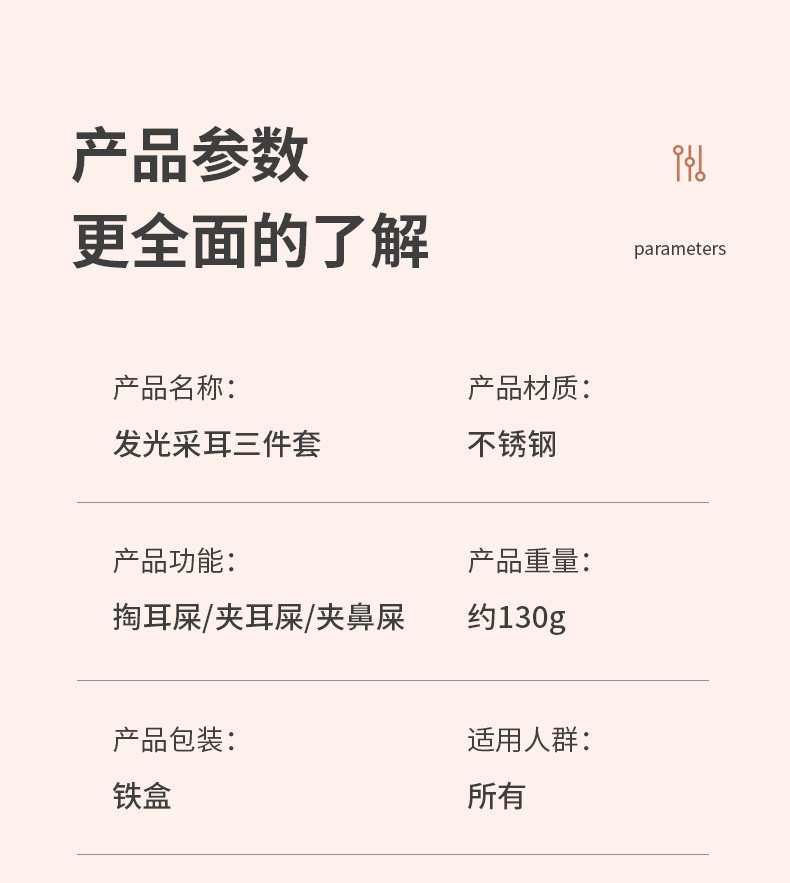 产品参数
更全面的了解

parameters

产品名称:
发光采耳三件套

产品材质:
不锈钢

产品功能:
掏耳屎/夹耳屎/夹鼻屎

产品重量:
约130g

产品包装:
铁盒

适用人群:
所有